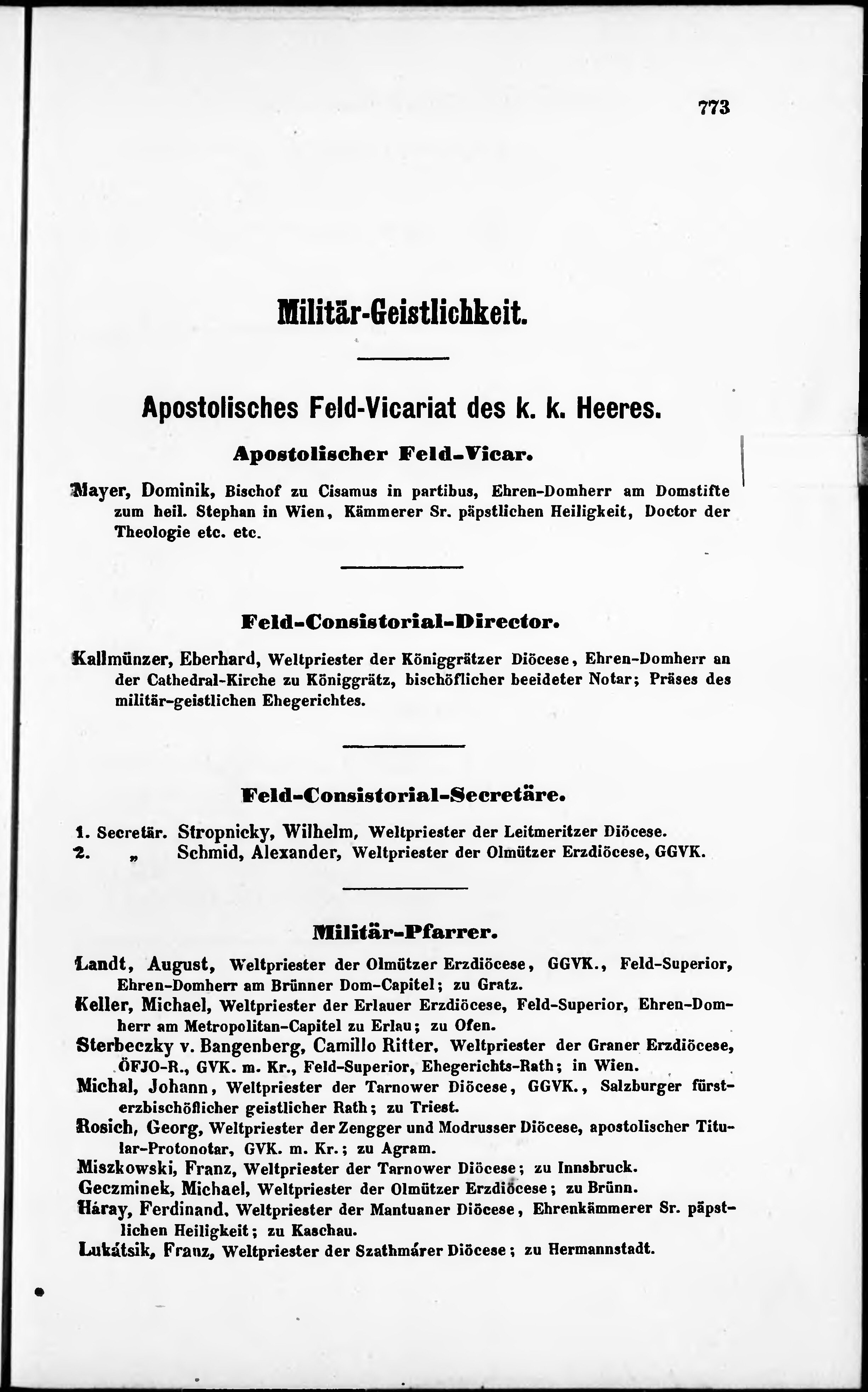 773

Militär-Geistlichkeit.

Apostolisches Feld-Vicariat des k. k. Heeres.

Apostolischer Feld-Vicar.

Mayer, Dominik, Bischof zu Cisamus in partibus, Ehren-Domherr am Domstifte zum heil. Stephan in Wien, Kämmerer Sr. päpstlichen Heiligkeit, Doctor der Theologie etc. etc.

Feld-Consistorial-Director.

Kallmünzer, Eberhard, Weltpriester der Königgrätzer Diöcese, Ehren-Domherr an der Cathedral-Kirche zu Königgrätz, bischöflicher beeideter Notar; Präses des militär-geistlichen Ehegerichtes.

Feld-Consistorial-Secretäre.

1. Secretär. Stropnicky, Wilhelm, Weltpriester der Leitmeritzer Diöcese.
2. „ Schmid, Alexander, Weltpriester der Olmützer Erzdiöcese, GGVK.

Militär-Pfarrer.

Landt, August, Weltpriester der Olmützer Erzdiöcese, GGVK., Feld-Superior, Ehren-Domherr am Brünner Dom-Capitel; zu Gratz.
Keller, Michael, Weltpriester der Erlauer Erzdiöcese, Feld-Superior, Ehren-Domherr am Metropolitan-Capitel zu Erlau; zu Ofen.
Sterbeczky v. Bangenberg, Camillo Ritter, Weltpriester der Graner Erzdiöcese, ÖFJO-R., GVK. m. Kr., Feld-Superior, Ehegerichts-Rath; in Wien.
Michal, Johann, Weltpriester der Tarnower Diöcese, GGVK., Salzburger fürsterzbischöflicher geistlicher Rath; zu Triest.
Rosich, Georg, Weltpriester der Zengger und Modrusser Diöcese, apostolischer Titular-Protonotar, GVK. m. Kr.; zu Agram.
Miszkowski, Franz, Weltpriester der Tarnower Diöcese; zu Innsbruck.
Geczminek, Michael, Weltpriester der Olmützer Erzdiöcese; zu Brünn.
Háray, Ferdinand, Weltpriester der Mantuaner Diöcese, Ehrenkämmerer Sr. päpstlichen Heiligkeit; zu Kaschau.
Lukátsik, Franz, Weltpriester der Szathmárer Diöcese; zu Hermannstadt.